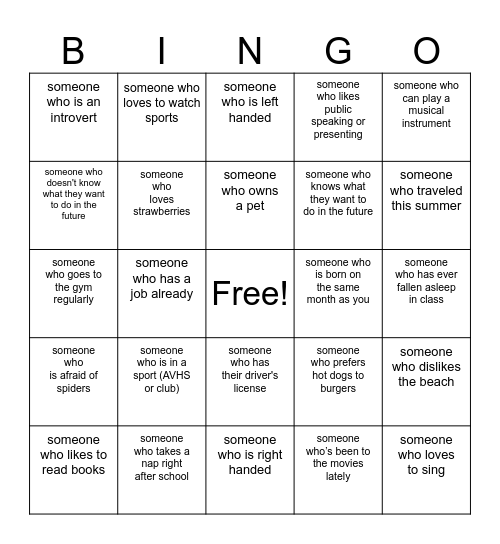 | B | I | N | G | O |
|---|---|---|---|---|
| someone who is an introvert | someone who loves to watch sports | someone who is left handed | someone who likes public speaking or presenting | someone who can play a musical instrument |
| someone who doesn't know what they want to do in the future | someone who loves strawberries | someone who owns a pet | someone who knows what they want to do in the future | someone who traveled this summer |
| someone who goes to the gym regularly | someone who has a job already | Free! | someone who is born on the same month as you | someone who has ever fallen asleep in class |
| someone who is afraid of spiders | someone who is in a sport (AVHS or club) | someone who has their driver's license | someone who prefers hot dogs to burgers | someone who dislikes the beach |
| someone who likes to read books | someone who takes a nap right after school | someone who is right handed | someone who's been to the movies lately | someone who loves to sing |